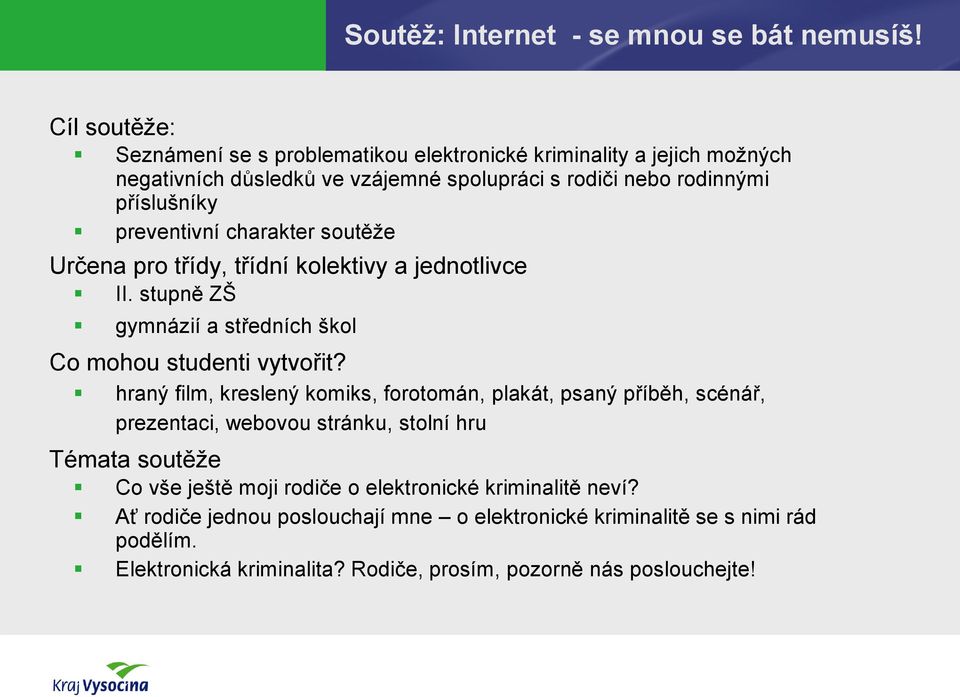 Soutěž: Internet - se mnou se bát nemusíš!

Cíl soutěže:
▪ Seznámení se s problematikou elektronické kriminality a jejich možných negativních důsledků ve vzájemné spolupráci s rodiči nebo rodinnými příslušníky
▪ preventivní charakter soutěže

Určena pro třídy, třídní kolektivy a jednotlivce
▪ II. stupně ZŠ
▪ gymnázií a středních škol

Co mohou studenti vytvořit?
▪ hraný film, kreslený komiks, forotomán, plakát, psaný příběh, scénář, prezentaci, webovou stránku, stolní hru

Témata soutěže
▪ Co vše ještě moji rodiče o elektronické kriminalitě neví?
▪ Ať rodiče jednou poslouchají mne – o elektronické kriminalitě se s nimi rád podělím.
▪ Elektronická kriminalita? Rodiče, prosím, pozorně nás poslouchejte!

Kraj Vysočina